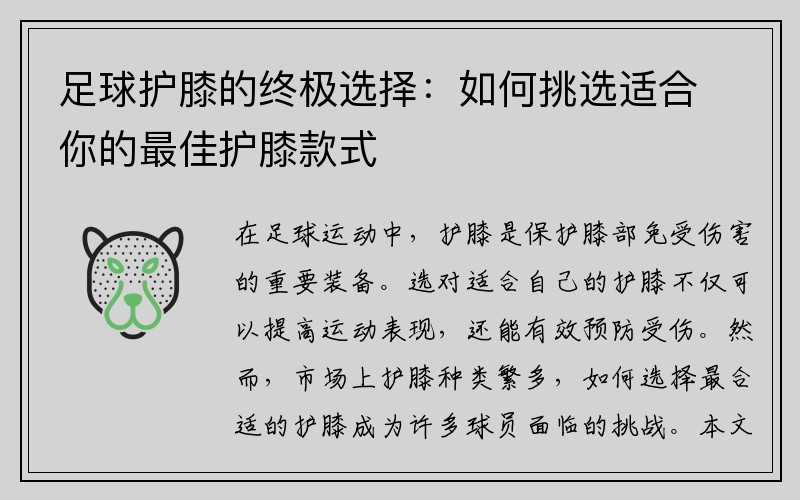 足球护膝的终极选择：如何挑选适合你的最佳护膝款式

在足球运动中，护膝是保护膝部免受伤害的重要装备。选对适合自己的护膝不仅可以提高运动表现，还能有效预防受伤。然而，市场上护膝种类繁多，如何选择最合适的护膝成为许多球员面临的挑战。本文